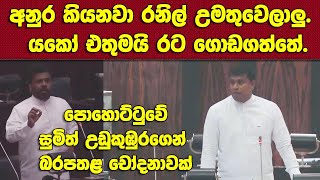 අනුර කියනවා රනිල් උමතුවෙලාලු.
යකෝ එතුමයි රට ගොඩගත්තේ.

පොහොට්ටුවේ
සුමිත් උඩුකුඹුරගෙන්
බරපතළ චෝදනාවක්